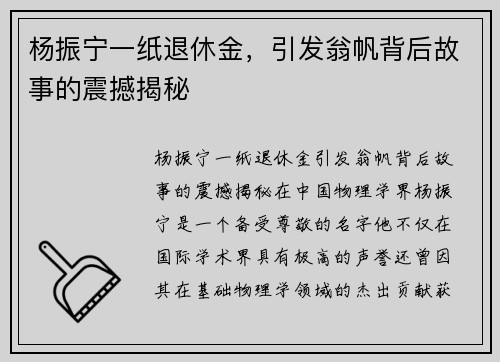 杨振宁一纸退休金，引发翁帆背后故事的震撼揭秘

杨振宁一纸退休金引发翁帆背后故事的震撼揭秘在中国物理学界杨振宁是一个备受尊敬的名字他不仅在国际学术界具有极高的声誉还曾因其在基础物理学领域的杰出贡献获